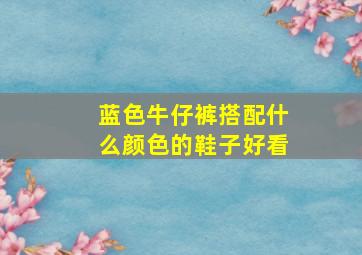 蓝色牛仔裤搭配什么颜色的鞋子好看